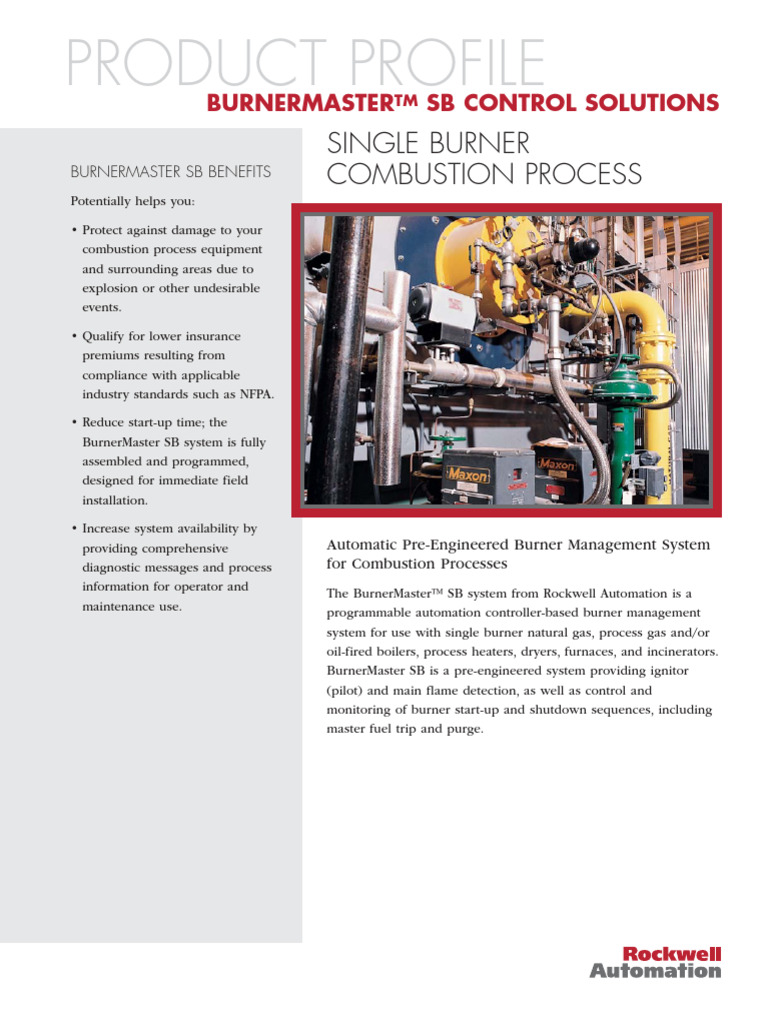 PRODUCT PROFILE

BURNERMASTER™ SB CONTROL SOLUTIONS

BURNERMASTER SB BENEFITS

Potentially helps you:

• Protect against damage to your combustion process equipment and surrounding areas due to explosion or other undesirable events.

• Qualify for lower insurance premiums resulting from compliance with applicable industry standards such as NFPA.

• Reduce start-up time; the BurnerMaster SB system is fully assembled and programmed, designed for immediate field installation.

• Increase system availability by providing comprehensive diagnostic messages and process information for operator and maintenance use.

SINGLE BURNER COMBUSTION PROCESS

Maxon

Maxon

Automatic Pre-Engineered Burner Management System for Combustion Processes

The BurnerMaster™ SB system from Rockwell Automation is a programmable automation controller-based burner management system for use with single burner natural gas, process gas and/or oil-fired boilers, process heaters, dryers, furnaces, and incinerators. BurnerMaster SB is a pre-engineered system providing ignitor (pilot) and main flame detection, as well as control and monitoring of burner start-up and shutdown sequences, including master fuel trip and purge.

Rockwell Automation